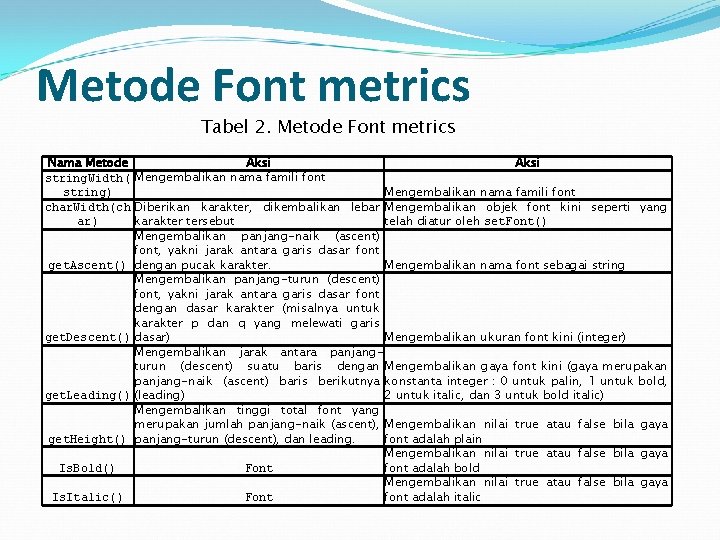 Metode Font metrics

Tabel 2. Metode Font metrics

| Nama Metode | Aksi | Aksi |
|---|---|---|
| stringWidth(string) | Mengembalikan nama famili font | Mengembalikan nama famili font |
| charWidth(char) | Diberikan karakter, dikembalikan lebar karakter tersebut | Mengembalikan objek font kini seperti yang telah diatur oleh setFont() |
| getAscent() | Mengembalikan panjang-naik (ascent) font, yakni jarak antara garis dasar font dengan pucak karakter. | Mengembalikan nama font sebagai string |
| getDescent() | Mengembalikan panjang-turun (descent) font, yakni jarak antara garis dasar font dengan dasar karakter (misalnya untuk karakter p dan q yang melewati garis dasar) | Mengembalikan ukuran font kini (integer) |
| getLeading() | Mengembalikan jarak antara panjang-turun (descent) suatu baris dengan panjang-naik (ascent) baris berikutnya (leading) | Mengembalikan gaya font kini (gaya merupakan konstanta integer : 0 untuk palin, 1 untuk bold, 2 untuk italic, dan 3 untuk bold italic) |
| getHeight() | Mengembalikan tinggi total font yang merupakan jumlah panjang-naik (ascent), panjang-turun (descent), dan leading. | Mengembalikan nilai true atau false bila gaya font adalah plain |
| IsBold() | Font | Mengembalikan nilai true atau false bila gaya font adalah bold |
| IsItalic() | Font | Mengembalikan nilai true atau false bila gaya font adalah italic |